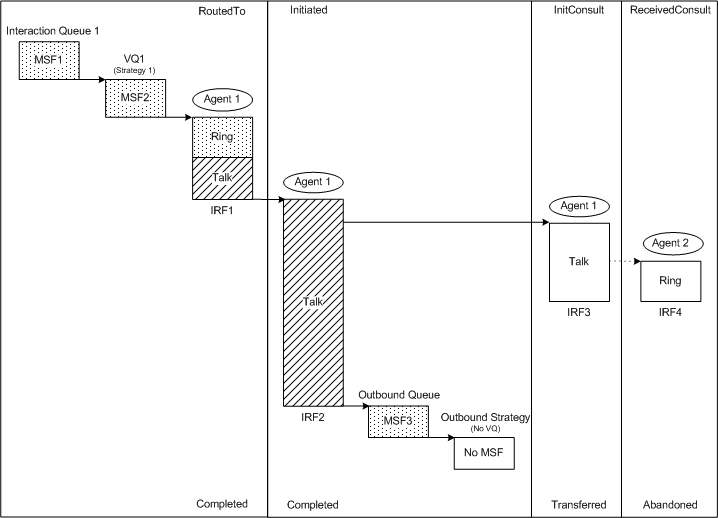 RoutedTo

Interaction Queue 1

MSF1

VQ1
(Strategy 1)

MSF2

Agent 1

Ring

Talk

IRF1

Completed

Initiated

Agent 1

Talk

IRF2

Outbound Queue

MSF3

Outbound Strategy
(No VQ)

No MSF

Completed

InitConsult

Agent 1

Talk

IRF3

Transferred

ReceivedConsult

Agent 2

Ring

IRF4

Abandoned